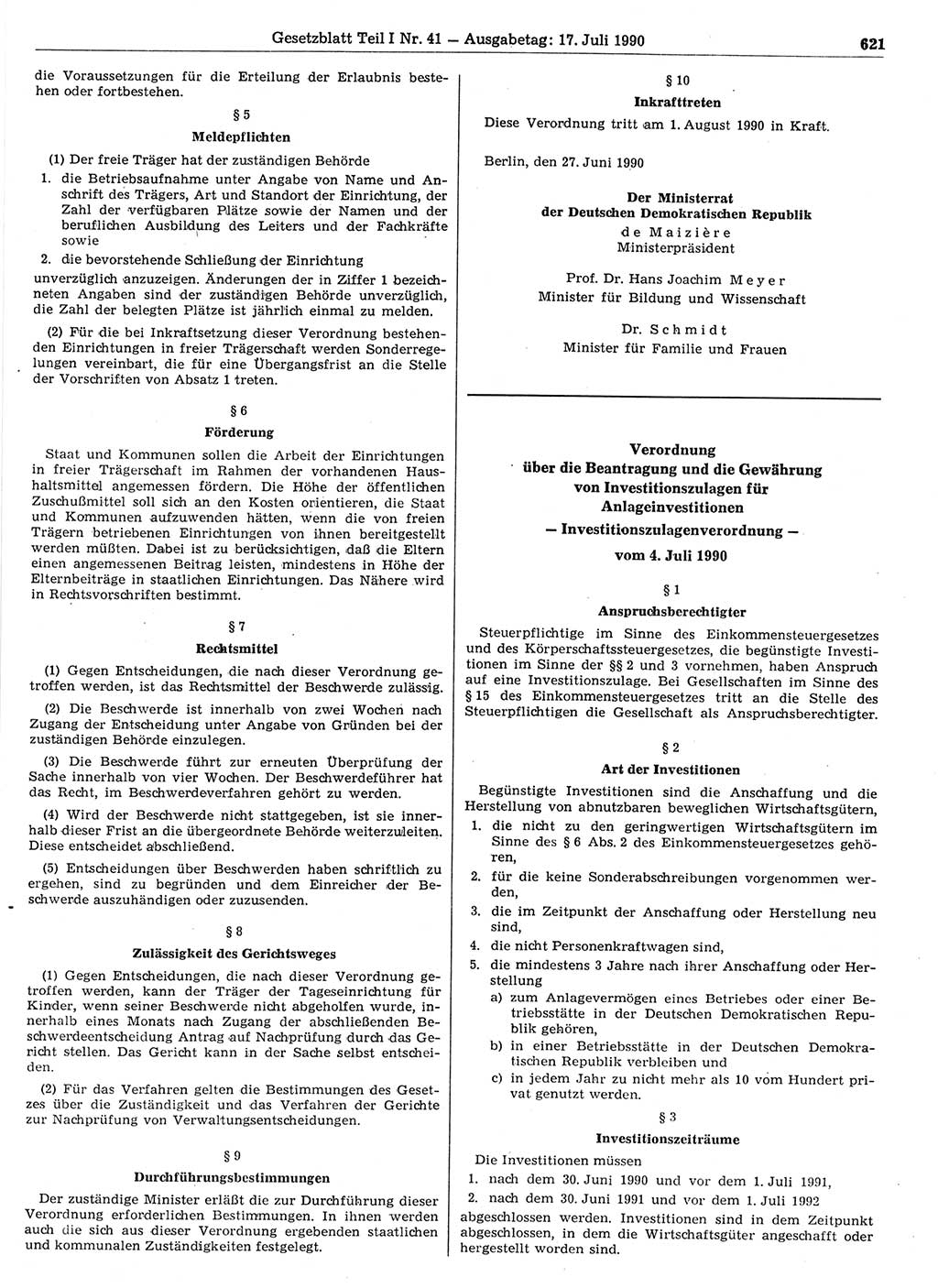 Gesetzblatt Teil I Nr. 41 — Ausgabetag: 17. Juli 1990

621

die Voraussetzungen für die Erteilung der Erlaubnis bestehen oder fortbestehen.

§ 5

Meldepflichten

(1) Der freie Träger hat der zuständigen Behörde

1. die Betriebsaufnahme unter Angabe von Name und Anschrift des Trägers, Art und Standort der Einrichtung, der Zahl der verfügbaren Plätze sowie der Namen und der beruflichen Ausbildung des Leiters und der Fachkräfte sowie

2. die bevorstehende Schließung der Einrichtung

unverzüglich anzuzeigen. Änderungen der in Ziffer 1 bezeichneten Angaben sind der zuständigen Behörde unverzüglich, die Zahl der belegten Plätze ist jährlich einmal zu melden.

(2) Für die bei Inkraftsetzung dieser Verordnung bestehenden Einrichtungen in freier Trägerschaft werden Sonderregelungen vereinbart, die für eine Übergangsfrist an die Stelle der Vorschriften von Absatz 1 treten.

§ 6

Förderung

Staat und Kommunen sollen die Arbeit der Einrichtungen in freier Trägerschaft im Rahmen der vorhandenen Haushaltsmittel angemessen fördern. Die Höhe der öffentlichen Zuschußmittel soll sich an den Kosten orientieren, die Staat und Kommunen aufzuwenden hätten, wenn die von freien Trägern betriebenen Einrichtungen von ihnen bereitgestellt werden müßten. Dabei ist zu berücksichtigen, daß die Eltern einen angemessenen Beitrag leisten, mindestens in Höhe der Elternbeiträge in staatlichen Einrichtungen. Das Nähere wird in Rechtsvorschriften bestimmt.

§ 7

Rechtsmittel

(1) Gegen Entscheidungen, die nach dieser Verordnung getroffen werden, ist das Rechtsmittel der Beschwerde zulässig.

(2) Die Beschwerde ist innerhalb von zwei Wochen nach Zugang der Entscheidung unter Angabe von Gründen bei der zuständigen Behörde einzulegen.

(3) Die Beschwerde führt zur erneuten Überprüfung der Sache innerhalb von vier Wochen. Der Beschwerdeführer hat das Recht, im Beschwerdeverfahren gehört zu werden.

(4) Wird der Beschwerde nicht stattgegeben, ist sie innerhalb dieser Frist an die übergeordnete Behörde weiterzuleiten. Diese entscheidet abschließend.

(5) Entscheidungen über Beschwerden haben schriftlich zu ergehen, sind zu begründen und dem Einreicher der Beschwerde auszuhändigen oder zuzusenden.

§ 8

Zulässigkeit des Gerichtsweges

(1) Gegen Entscheidungen, die nach dieser Verordnung getroffen werden, kann der Träger der Tageseinrichtung für Kinder, wenn seiner Beschwerde nicht abgeholfen wurde, innerhalb eines Monats nach Zugang der abschließenden Beschwerdeentscheidung Antrag auf Nachprüfung durch das Gericht stellen. Das Gericht kann in der Sache selbst entscheiden.

(2) Für das Verfahren gelten die Bestimmungen des Gesetzes über die Zuständigkeit und das Verfahren der Gerichte zur Nachprüfung von Verwaltungsentscheidungen.

§ 9

Durchführungsbestimmungen

Der zuständige Minister erläßt die zur Durchführung dieser Verordnung erforderlichen Bestimmungen. In ihnen werden auch die sich aus dieser Verordnung ergebenden staatlichen und kommunalen Zuständigkeiten festgelegt.

§ 10

Inkrafttreten

Diese Verordnung tritt am 1. August 1990 in Kraft.

Berlin, den 27. Juni 1990

Der Ministerrat
der Deutschen Demokratischen Republik
de Maizière
Ministerpräsident

Prof. Dr. Hans Joachim Meyer
Minister für Bildung und Wissenschaft

Dr. Schmidt
Minister für Familie und Frauen

Verordnung
über die Beantragung und die Gewährung
von Investitionszulagen für
Anlageinvestitionen
— Investitionszulagenverordnung —
vom 4. Juli 1990

§ 1

Anspruchsberechtigter

Steuerpflichtige im Sinne des Einkommensteuergesetzes und des Körperschaftssteuergesetzes, die begünstigte Investitionen im Sinne der §§ 2 und 3 vornehmen, haben Anspruch auf eine Investitionszulage. Bei Gesellschaften im Sinne des § 15 des Einkommensteuergesetzes tritt an die Stelle des Steuerpflichtigen die Gesellschaft als Anspruchsberechtigter.

§ 2

Art der Investitionen

Begünstigte Investitionen sind die Anschaffung und die Herstellung von abnutzbaren beweglichen Wirtschaftsgütern,

1. die nicht zu den geringwertigen Wirtschaftsgütern im Sinne des § 6 Abs. 2 des Einkommensteuergesetzes gehören,

2. für die keine Sonderabschreibungen vorgenommen werden,

3. die im Zeitpunkt der Anschaffung oder Herstellung neu sind,

4. die nicht Personenkraftwagen sind,

5. die mindestens 3 Jahre nach ihrer Anschaffung oder Herstellung

a) zum Anlagevermögen eines Betriebes oder einer Betriebsstätte in der Deutschen Demokratischen Republik gehören,

b) in einer Betriebsstätte in der Deutschen Demokratischen Republik verbleiben und

c) in jedem Jahr zu nicht mehr als 10 vom Hundert privat genutzt werden.

§ 3

Investitionszeiträume

Die Investitionen müssen

1. nach dem 30. Juni 1990 und vor dem 1. Juli 1991,

2. nach dem 30. Juni 1991 und vor dem 1. Juli 1992

abgeschlossen werden. Investitionen sind in dem Zeitpunkt abgeschlossen, in dem die Wirtschaftsgüter angeschafft oder hergestellt worden sind.